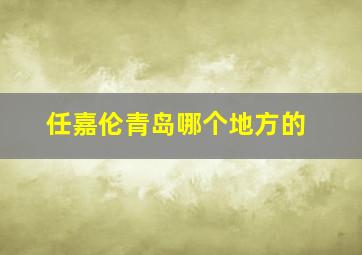 任嘉伦青岛哪个地方的